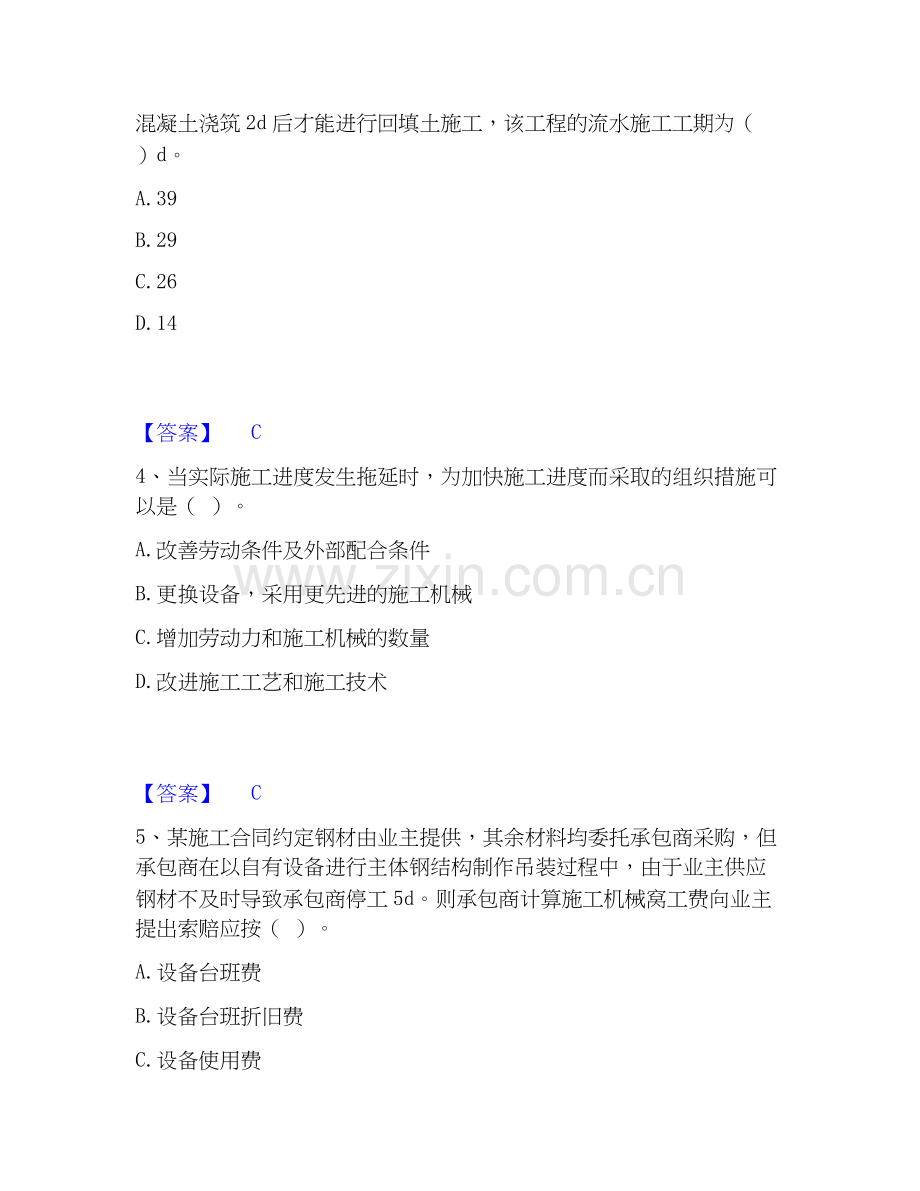 混凝土浇筑2d后才能进行回填土施工，该工程的流水施工工期为（ ）d。

A.39

B.29

C.26

D.14

【答案】 C

4、当实际施工进度发生拖延时，为加快施工进度而采取的组织措施可以是（ ）。

A.改善劳动条件及外部配合条件

B.更换设备，采用更先进的施工机械

C.增加劳动力和施工机械的数量

D.改进施工工艺和施工技术

【答案】 C

5、某施工合同约定钢材由业主提供，其余材料均委托承包商采购，但承包商在以自有设备进行主体钢结构制作吊装过程中，由于业主供应钢材不及时导致承包商停工5d。则承包商计算施工机械窝工费向业主提出索赔应按（ ）。

A.设备台班费

B.设备台班折旧费

C.设备使用费

www.zixin.com.cn